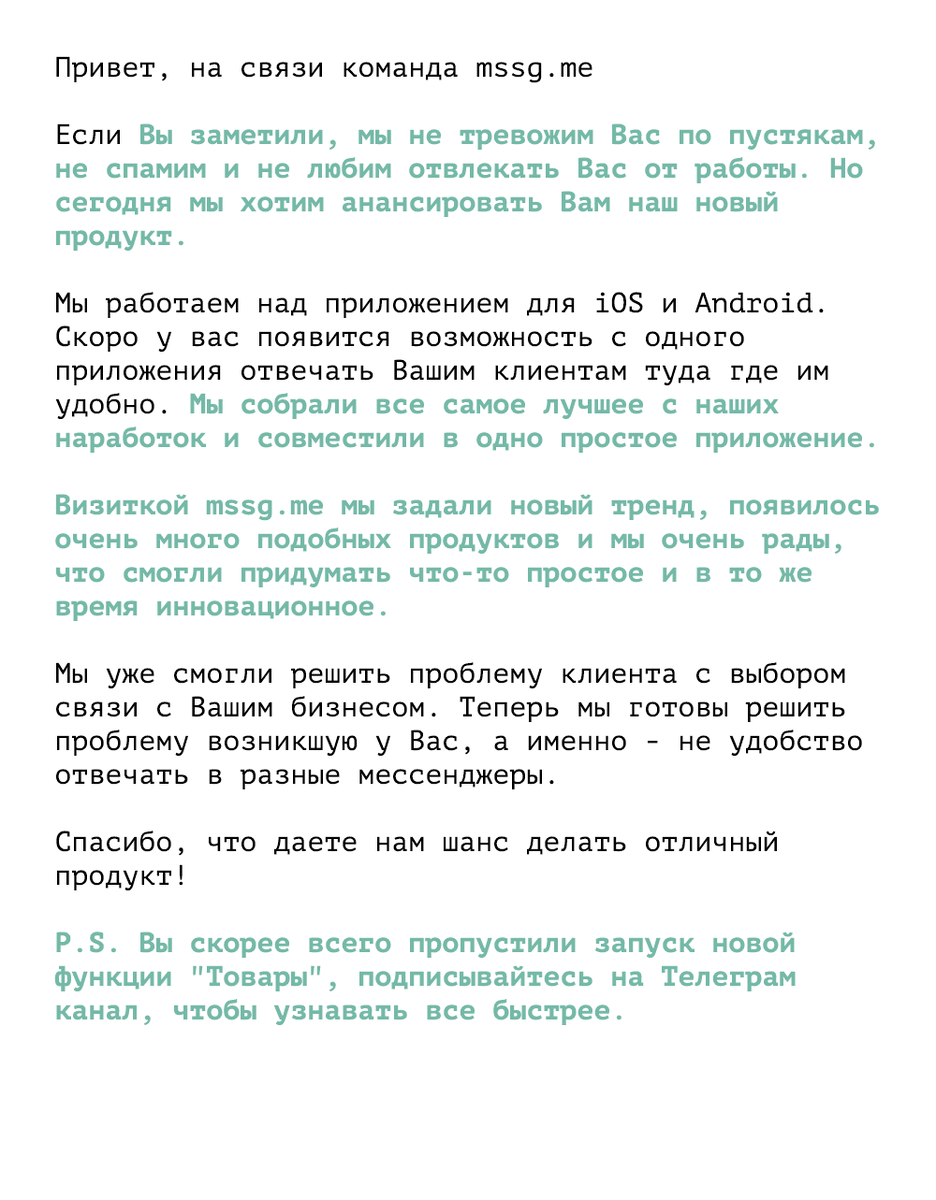 Привет, на связи команда mssg.me

Если Вы заметили, мы не тревожим Вас по пустякам, не спамим и не любим отвлекать Вас от работы. Но сегодня мы хотим анансировать Вам наш новый продукт.

Мы работаем над приложением для iOS и Android. Скоро у вас появится возможность с одного приложения отвечать Вашим клиентам туда где им удобно. Мы собрали все самое лучшее с наших наработок и совместили в одно простое приложение.

Визиткой mssg.me мы задали новый тренд, появилось очень много подобных продуктов и мы очень рады, что смогли придумать что-то простое и в то же время инновационное.

Мы уже смогли решить проблему клиента с выбором связи с Вашим бизнесом. Теперь мы готовы решить проблему возникшую у Вас, а именно - не удобство отвечать в разные мессенджеры.

Спасибо, что даете нам шанс делать отличный продукт!

P.S. Вы скорее всего пропустили запуск новой функции "Товары", подписывайтесь на Телеграм канал, чтобы узнавать все быстрее.